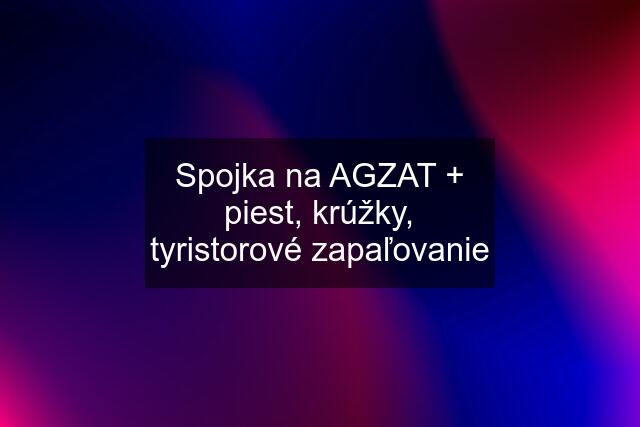 Spojka na AGZAT + piest, krúžky, tyristorové zapaľovanie